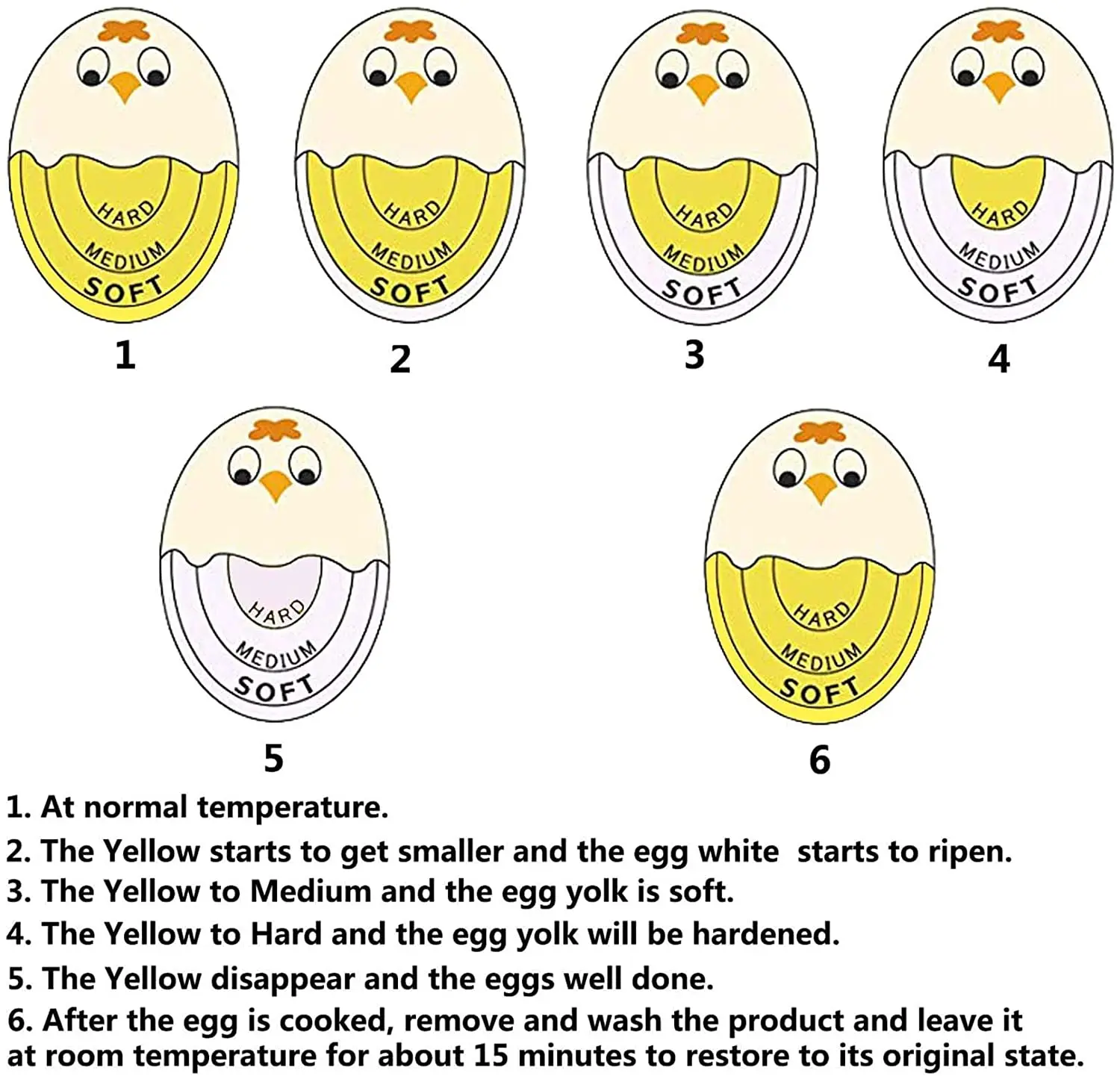 HARD
MEDIUM
SOFT
1

HARD
MEDIUM
SOFT
2

HARD
MEDIUM
SOFT
3

HARD
MEDIUM
SOFT
4

HARD
MEDIUM
SOFT
5

HARD
MEDIUM
SOFT
6

1. At normal temperature.
2. The Yellow starts to get smaller and the egg white starts to ripen.
3. The Yellow to Medium and the egg yolk is soft.
4. The Yellow to Hard and the egg yolk will be hardened.
5. The Yellow disappear and the eggs well done.
6. After the egg is cooked, remove and wash the product and leave it at room temperature for about 15 minutes to restore to its original state.